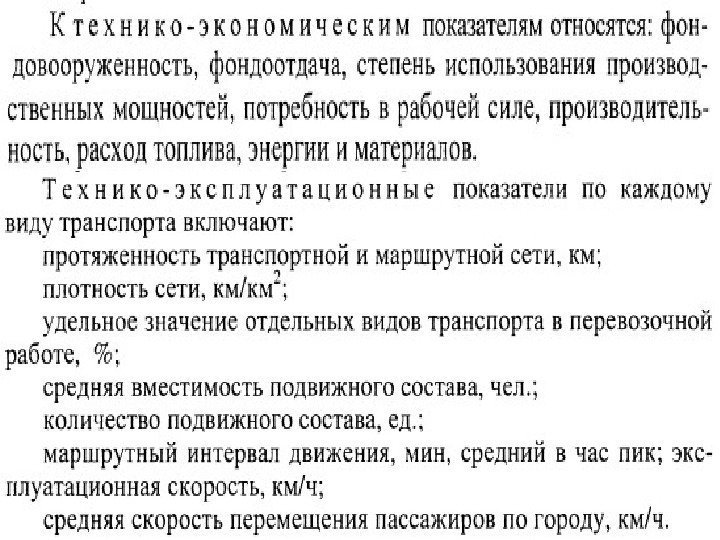 К технико-экономическим показателям относятся: фондовооруженность, фондоотдача, степень использования производственных мощностей, потребность в рабочей силе, производительность, расход топлива, энергии и материалов.

Технико-эксплуатационные показатели по каждому виду транспорта включают:

протяженность транспортной и маршрутной сети, км;

плотность сети, км/км$^2$;

удельное значение отдельных видов транспорта в перевозочной работе, %;

средняя вместимость подвижного состава, чел.;

количество подвижного состава, ед.;

маршрутный интервал движения, мин, средний в час пик; эксплуатационная скорость, км/ч;

средняя скорость перемещения пассажиров по городу, км/ч.